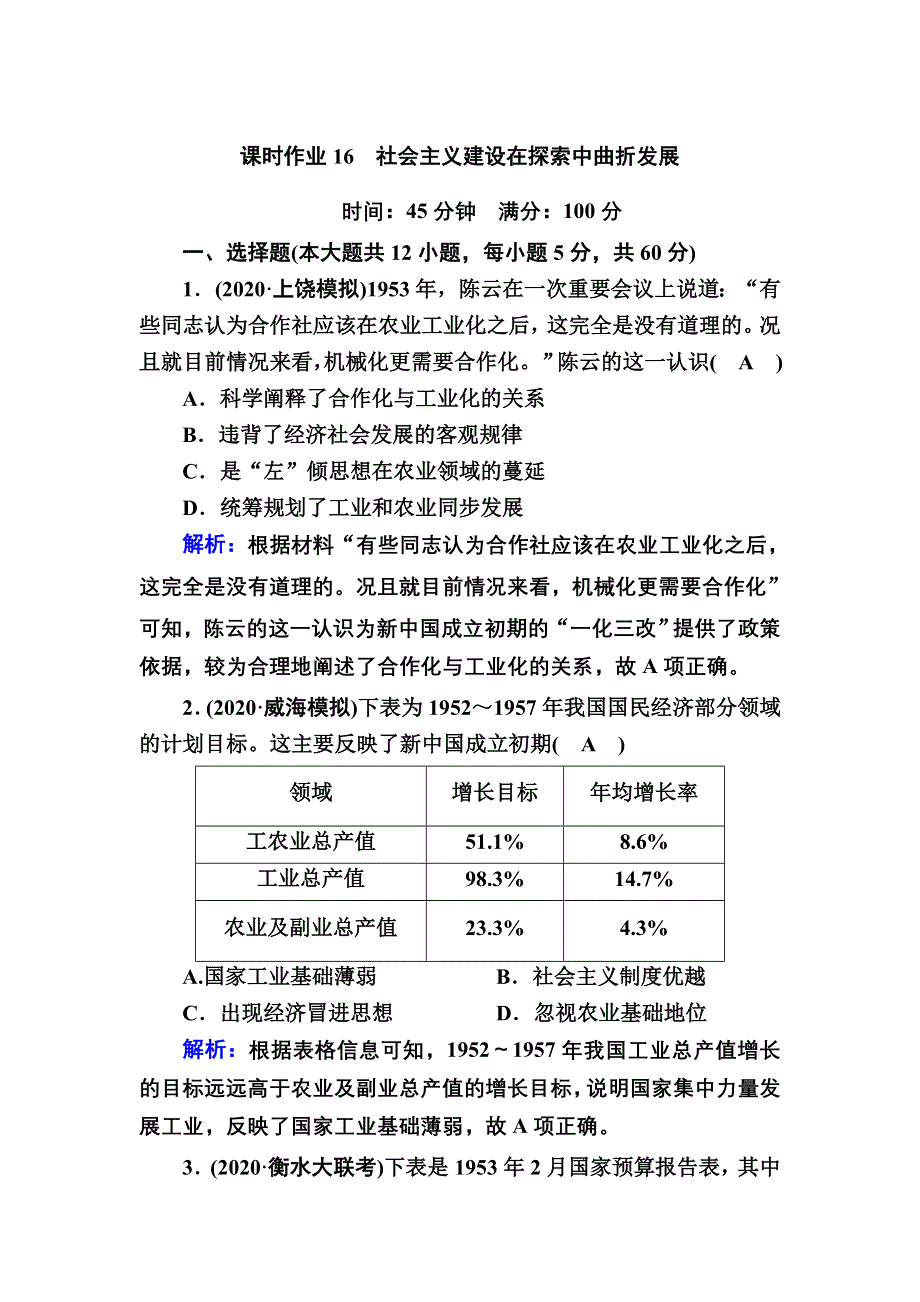 课时作业 16　社会主义建设在探索中曲折发展

时间：45 分钟　满分：100 分

一、选择题(本大题共 12 小题，每小题 5 分，共 60 分)

1．(2020·上饶模拟)1953 年，陈云在一次重要会议上说道：“有些同志认为合作社应该在农业工业化之后，这完全是没有道理的。况且就目前情况来看，机械化更需要合作化。”陈云的这一认识(　A　)

A．科学阐释了合作化与工业化的关系

B．违背了经济社会发展的客观规律

C．是“左”倾思想在农业领域的蔓延

D．统筹规划了工业和农业同步发展

解析：根据材料“有些同志认为合作社应该在农业工业化之后，这完全是没有道理的。况且就目前情况来看，机械化更需要合作化”可知，陈云的这一认识为新中国成立初期的“一化三改”提供了政策依据，较为合理地阐述了合作化与工业化的关系，故 A 项正确。

2．(2020·威海模拟)下表为 1952～1957 年我国国民经济部分领域的计划目标。这主要反映了新中国成立初期(　A　)

| 领域 | 增长目标 | 年均增长率 |
|---|---|---|
| 工农业总产值 | 51.1% | 8.6% |
| 工业总产值 | 98.3% | 14.7% |
| 农业及副业总产值 | 23.3% | 4.3% |

A.国家工业基础薄弱　　B．社会主义制度优越

C．出现经济冒进思想　　D．忽视农业基础地位

解析：根据表格信息可知，1952～1957 年我国工业总产值增长的目标远远高于农业及副业总产值的增长目标，说明国家集中力量发展工业，反映了国家工业基础薄弱，故 A 项正确。

3．(2020·衡水大联考)下表是 1953 年 2 月国家预算报告表，其中